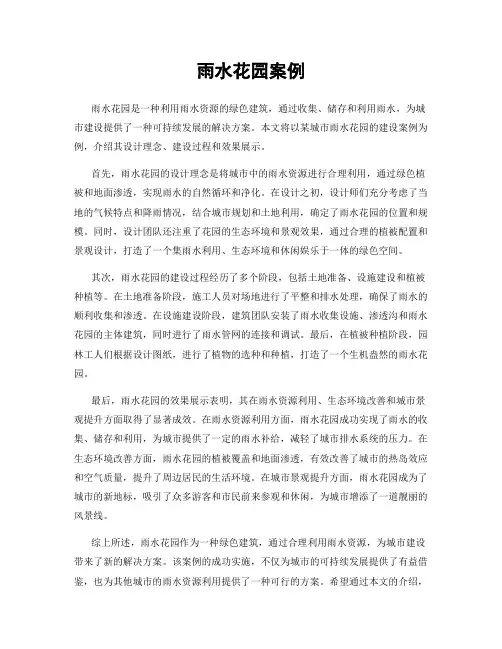 雨水花园案例

雨水花园是一种利用雨水资源的绿色建筑，通过收集、储存和利用雨水，为城市建设提供了一种可持续发展的解决方案。本文将以某城市雨水花园的建设案例为例，介绍其设计理念、建设过程和效果展示。

首先，雨水花园的设计理念是将城市中的雨水资源进行合理利用，通过绿色植被和地面渗透，实现雨水的自然循环和净化。在设计之初，设计师们充分考虑了当地的气候特点和降雨情况，结合城市规划和土地利用，确定了雨水花园的位置和规模。同时，设计团队还注重了花园的生态环境和景观效果，通过合理的植被配置和景观设计，打造了一个集雨水利用、生态环境和休闲娱乐于一体的绿色空间。

其次，雨水花园的建设过程经历了多个阶段，包括土地准备、设施建设和植被种植等。在土地准备阶段，施工人员对场地进行了平整和排水处理，确保了雨水的顺利收集和渗透。在设施建设阶段，建筑团队安装了雨水收集设施、渗透沟和雨水花园的主体建筑，同时进行了雨水管网的连接和调试。最后，在植被种植阶段，园林工人们根据设计图纸，进行了植物的选种和种植，打造了一个生机盎然的雨水花园。

最后，雨水花园的效果展示表明，其在雨水资源利用、生态环境改善和城市景观提升方面取得了显著成效。在雨水资源利用方面，雨水花园成功实现了雨水的收集、储存和利用，为城市提供了一定的雨水补给，减轻了城市排水系统的压力。在生态环境改善方面，雨水花园的植被覆盖和地面渗透，有效改善了城市的热岛效应和空气质量，提升了周边居民的生活环境。在城市景观提升方面，雨水花园成为了城市的新地标，吸引了众多游客和市民前来参观和休闲，为城市增添了一道靓丽的风景线。

综上所述，雨水花园作为一种绿色建筑，通过合理利用雨水资源，为城市建设带来了新的解决方案。该案例的成功实施，不仅为城市的可持续发展提供了有益借鉴，也为其他城市的雨水资源利用提供了一种可行的方案。希望通过本文的介绍，